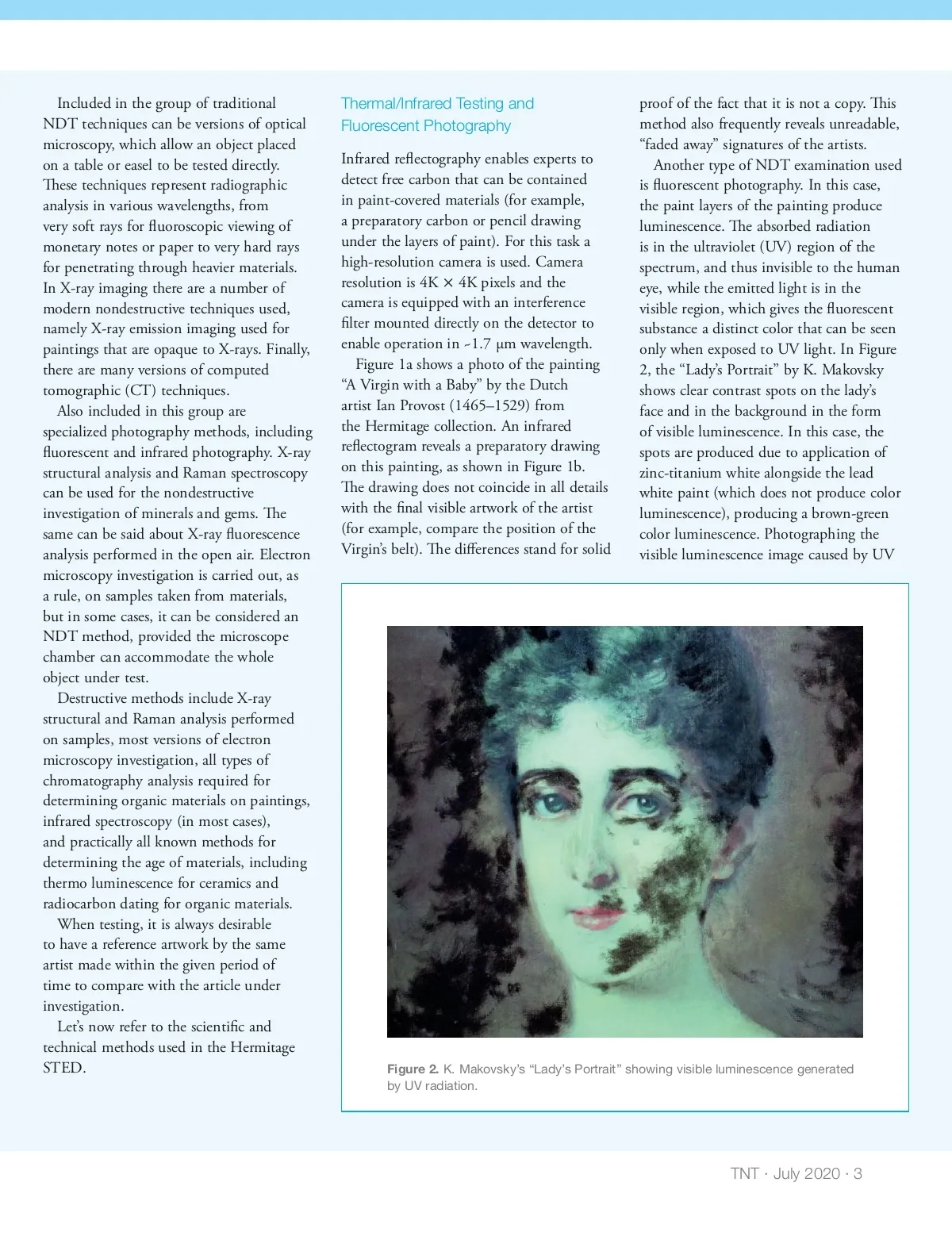 Included in the group of traditional NDT techniques can be versions of optical microscopy, which allow an object placed on a table or easel to be tested directly. These techniques represent radiographic analysis in various wavelengths, from very soft rays for fluoroscopic viewing of monetary notes or paper to very hard rays for penetrating through heavier materials. In X-ray imaging there are a number of modern nondestructive techniques used, namely X-ray emission imaging used for paintings that are opaque to X-rays. Finally, there are many versions of computed tomographic (CT) techniques.

Also included in this group are specialized photography methods, including fluorescent and infrared photography. X-ray structural analysis and Raman spectroscopy can be used for the nondestructive investigation of minerals and gems. The same can be said about X-ray fluorescence analysis performed in the open air. Electron microscopy investigation is carried out, as a rule, on samples taken from materials, but in some cases, it can be considered an NDT method, provided the microscope chamber can accommodate the whole object under test.

Destructive methods include X-ray structural and Raman analysis performed on samples, most versions of electron microscopy investigation, all types of chromatography analysis required for determining organic materials on paintings, infrared spectroscopy (in most cases), and practically all known methods for determining the age of materials, including thermo luminescence for ceramics and radiocarbon dating for organic materials.

When testing, it is always desirable to have a reference artwork by the same artist made within the given period of time to compare with the article under investigation.

Let's now refer to the scientific and technical methods used in the Hermitage STED.

Thermal/Infrared Testing and Fluorescent Photography

Infrared reflectography enables experts to detect free carbon that can be contained in paint-covered materials (for example, a preparatory carbon or pencil drawing under the layers of paint). For this task a high-resolution camera is used. Camera resolution is 4K × 4K pixels and the camera is equipped with an interference filter mounted directly on the detector to enable operation in ~1.7 μm wavelength.

Figure 1a shows a photo of the painting "A Virgin with a Baby" by the Dutch artist Ian Provost (1465–1529) from the Hermitage collection. An infrared reflectogram reveals a preparatory drawing on this painting, as shown in Figure 1b. The drawing does not coincide in all details with the final visible artwork of the artist (for example, compare the position of the Virgin's belt). The differences stand for solid proof of the fact that it is not a copy. This method also frequently reveals unreadable, "faded away" signatures of the artists.

Another type of NDT examination used is fluorescent photography. In this case, the paint layers of the painting produce luminescence. The absorbed radiation is in the ultraviolet (UV) region of the spectrum, and thus invisible to the human eye, while the emitted light is in the visible region, which gives the fluorescent substance a distinct color that can be seen only when exposed to UV light. In Figure 2, the "Lady's Portrait" by K. Makovsky shows clear contrast spots on the lady's face and in the background in the form of visible luminescence. In this case, the spots are produced due to application of zinc-titanium white alongside the lead white paint (which does not produce color luminescence), producing a brown-green color luminescence. Photographing the visible luminescence image caused by UV

Figure 2. K. Makovsky's "Lady's Portrait" showing visible luminescence generated by UV radiation.

TNT · July 2020 · 3